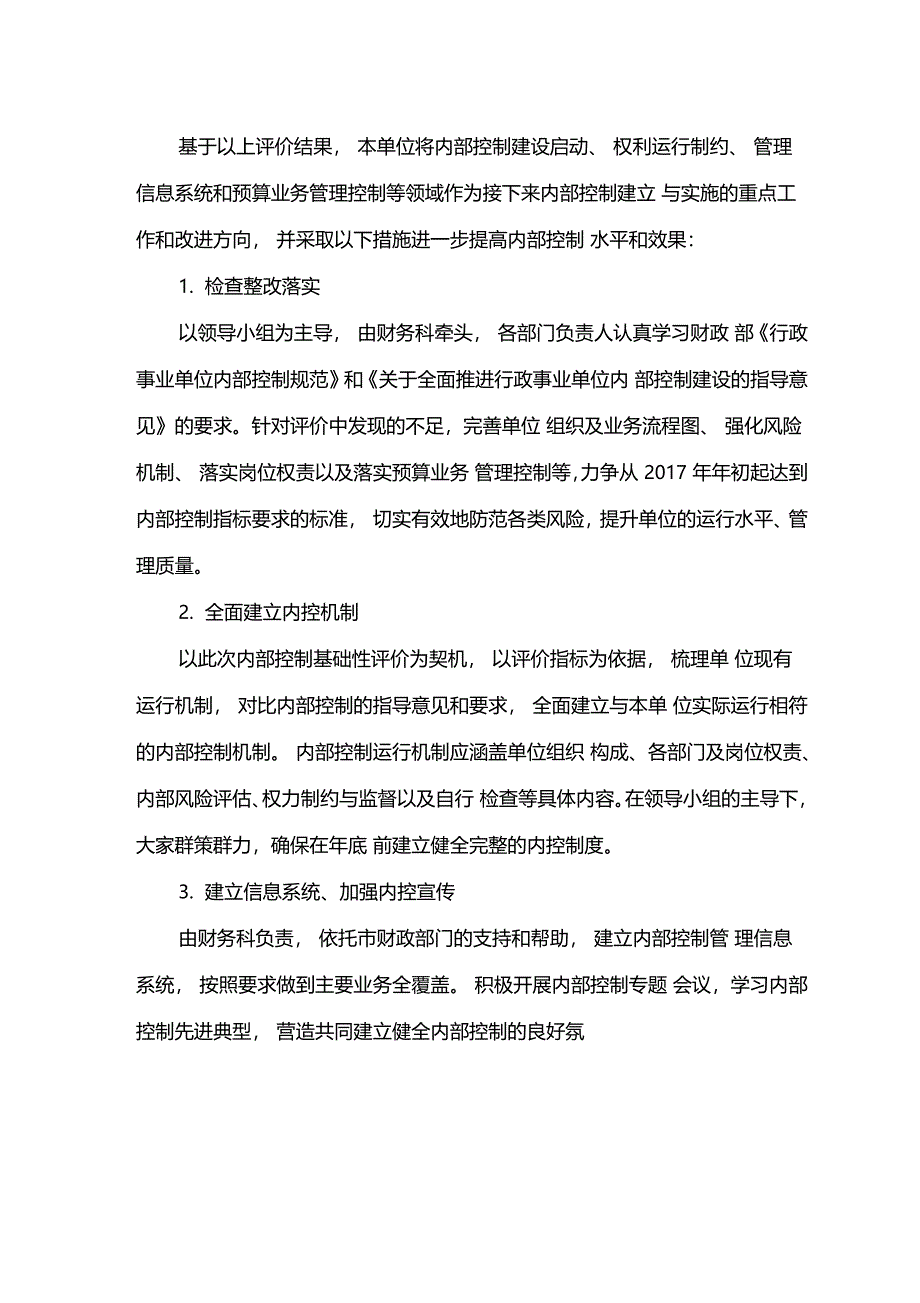 基于以上评价结果， 本单位将内部控制建设启动、 权利运行制约、 管理信息系统和预算业务管理控制等领域作为接下来内部控制建立 与实施的重点工作和改进方向， 并采取以下措施进一步提高内部控制 水平和效果：

1. 检查整改落实

以领导小组为主导， 由财务科牵头， 各部门负责人认真学习财政 部《行政事业单位内部控制规范》和《关于全面推进行政事业单位内 部控制建设的指导意见》的要求。针对评价中发现的不足，完善单位 组织及业务流程图、 强化风险机制、 落实岗位权责以及落实预算业务 管理控制等，力争从 2017 年年初起达到内部控制指标要求的标准， 切实有效地防范各类风险，提升单位的运行水平、管理质量。

2. 全面建立内控机制

以此次内部控制基础性评价为契机， 以评价指标为依据， 梳理单 位现有运行机制， 对比内部控制的指导意见和要求， 全面建立与本单 位实际运行相符的内部控制机制。 内部控制运行机制应涵盖单位组织 构成、各部门及岗位权责、内部风险评估、权力制约与监督以及自行 检查等具体内容。在领导小组的主导下，大家群策群力，确保在年底 前建立健全完整的内控制度。

3. 建立信息系统、加强内控宣传

由财务科负责， 依托市财政部门的支持和帮助， 建立内部控制管 理信息系统， 按照要求做到主要业务全覆盖。 积极开展内部控制专题 会议，学习内部控制先进典型， 营造共同建立健全内部控制的良好氛